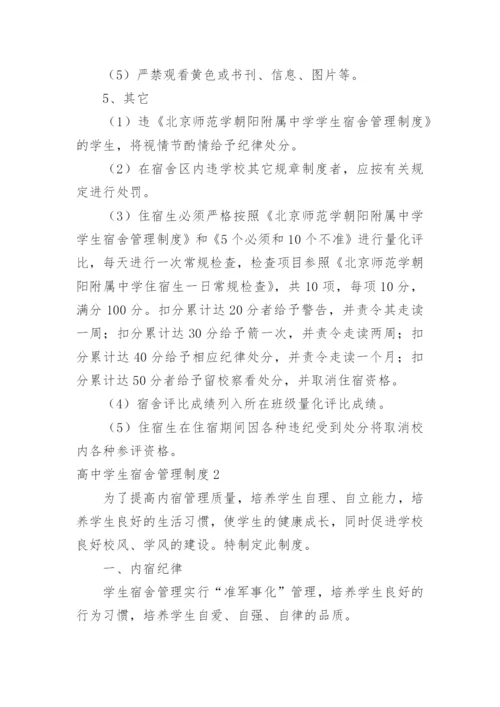 （5）严禁观看黄色或书刊、信息、图片等。

5、其它

（1）违《北京师范学朝阳附属中学学生宿舍管理制度》的学生，将视情节酌情给予纪律处分。

（2）在宿舍区内违学校其它规章制度者，应按有关规定进行处罚。

（3）住宿生必须严格按照《北京师范学朝阳附属中学学生宿舍管理制度》和《5个必须和10个不准》进行量化评比，每天进行一次常规检查，检查项目参照《北京师范学朝阳附属中学住宿生一日常规检查》，共10项，每项10分，满分100分。扣分累计达20分者给予警告，并责令其走读一周；扣分累计达30分给予箭一次，并责令走读两周；扣分累计达40分给予相应纪律处分，并责令走读一个月；扣分累计达50分者给予留校察看处分，并取消住宿资格。

（4）宿舍评比成绩列入所在班级量化评比成绩。

（5）住宿生在住宿期间因各种违纪受到处分将取消校内各种参评资格。

高中学生宿舍管理制度2

为了提高内宿管理质量，培养学生自理、自立能力，培养学生良好的生活习惯，使学生的健康成长，同时促进学校良好校风、学风的建设。特制定此制度。

一、内宿纪律

学生宿舍管理实行“准军事化”管理，培养学生良好的行为习惯，培养学生自爱、自强、自律的品质。